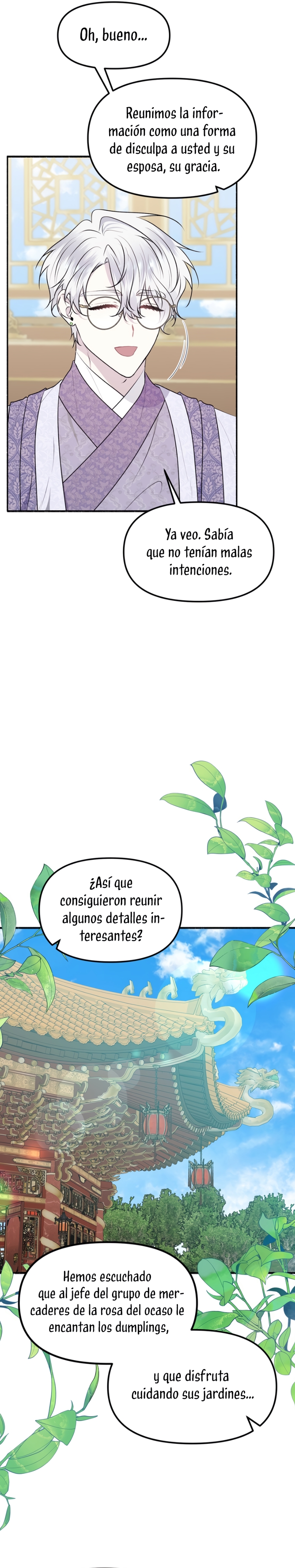 Oh, bueno...

Reunimos la información como una forma de disculpa a usted y su esposa, su gracia.

Ya veo. Sabía que no tenían malas intenciones.

¿Así que consiguieron reunir algunos detalles interesantes?

Hemos escuchado que al jefe del grupo de mercaderes de la rosa del ocaso le encantan los dumplings,

y que disfruta cuidando sus jardines...